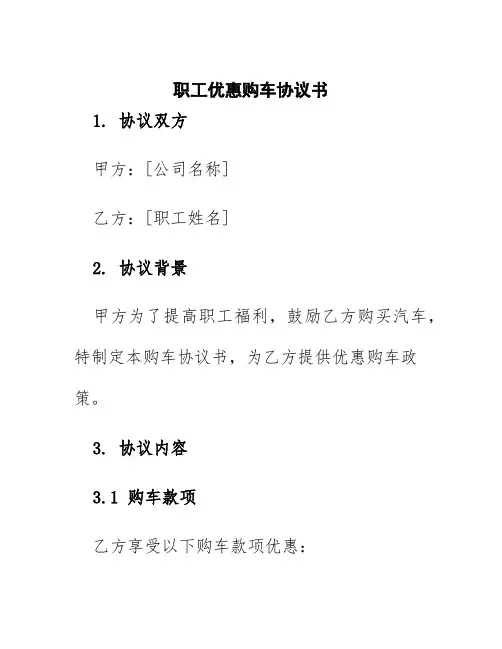 职工优惠购车协议书

1. 协议双方

甲方：[公司名称]

乙方：[职工姓名]

2. 协议背景

甲方为了提高职工福利，鼓励乙方购买汽车，特制定本购车协议书，为乙方提供优惠购车政策。

3. 协议内容

3.1 购车款项

乙方享受以下购车款项优惠：